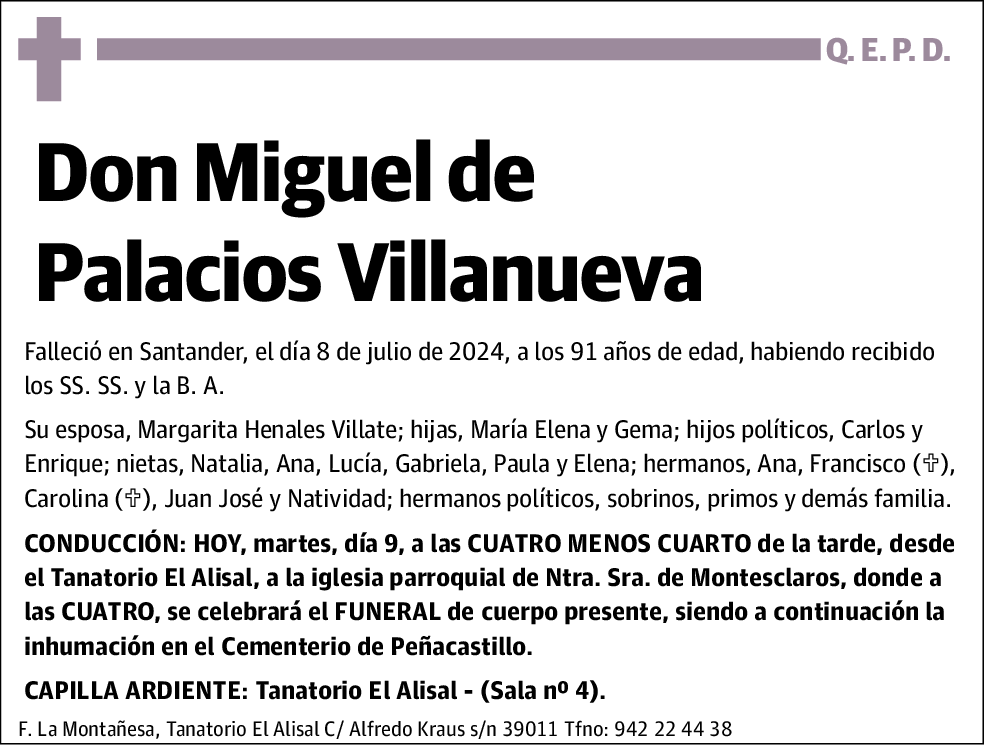 Q. E. P. D.

Don Miguel de Palacios Villanueva

Falleció en Santander, el día 8 de julio de 2024, a los 91 años de edad, habiendo recibido los SS. SS. y la B. A.

Su esposa, Margarita Henales Villate; hijas, María Elena y Gema; hijos políticos, Carlos y Enrique; nietas, Natalia, Ana, Lucía, Gabriela, Paula y Elena; hermanos, Ana, Francisco (✞), Carolina (✞), Juan José y Natividad; hermanos políticos, sobrinos, primos y demás familia.

CONDUCCIÓN: HOY, martes, día 9, a las CUATRO MENOS CUARTO de la tarde, desde el Tanatorio El Alisal, a la iglesia parroquial de Ntra. Sra. de Montesclaros, donde a las CUATRO, se celebrará el FUNERAL de cuerpo presente, siendo a continuación la inhumación en el Cementerio de Peñacastillo.

CAPILLA ARDIENTE: Tanatorio El Alisal - (Sala nº 4).

F. La Montañesa, Tanatorio El Alisal C/ Alfredo Kraus s/n 39011 Tfno: 942 22 44 38